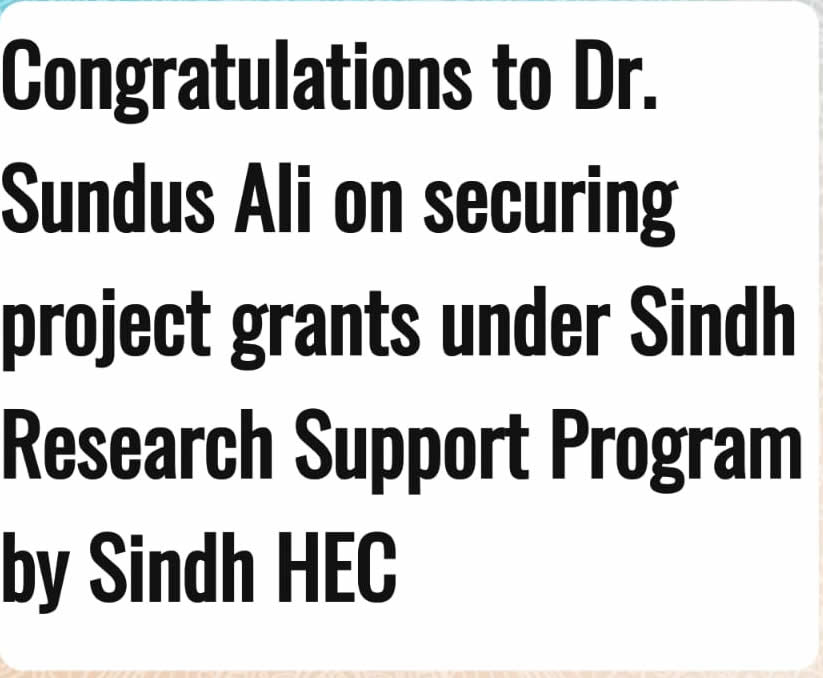 Congratulations to Dr. Sundus Ali on securing project grants under Sindh Research Support Program by Sindh HEC